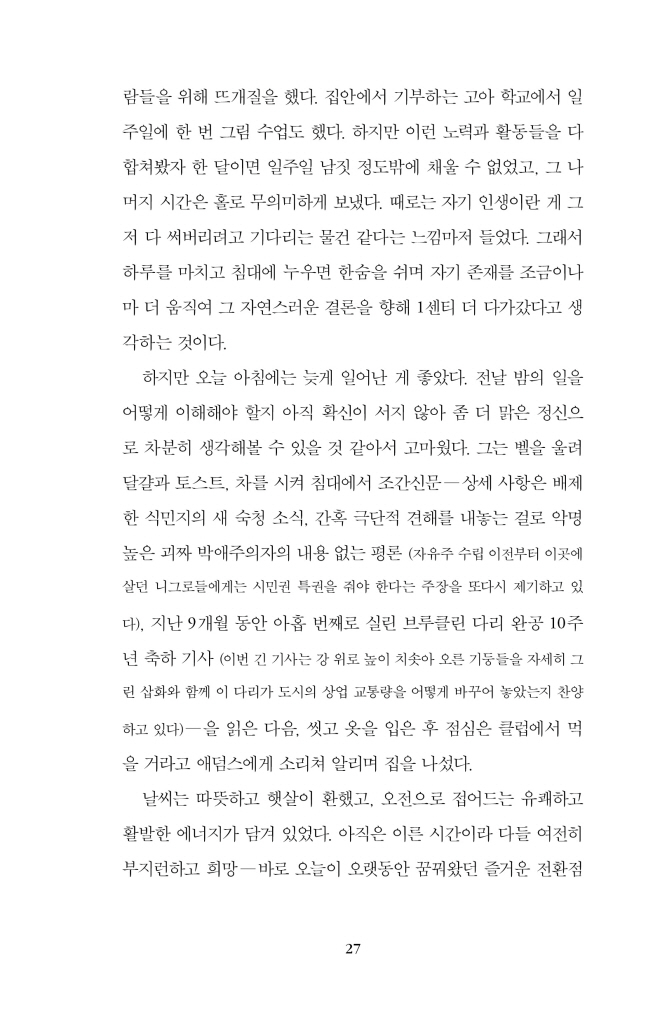 람들을 위해 뜨개질을 했다. 집안에서 기부하는 고아 학교에서 일주일에 한 번 그림 수업도 했다. 하지만 이런 노력과 활동들을 다 합쳐봤자 한 달이면 일주일 남짓 정도밖에 채울 수 없었고, 그 나머지 시간은 홀로 무의미하게 보냈다. 때로는 자기 인생이란 게 그저 다 써버리려고 기다리는 물건 같다는 느낌마저 들었다. 그래서 하루를 마치고 침대에 누우면 한숨을 쉬며 자기 존재를 조금이나마 더 움직여 그 자연스러운 결론을 향해 1센티 더 다가갔다고 생각하는 것이다.

하지만 오늘 아침에는 늦게 일어난 게 좋았다. 전날 밤의 일을 어떻게 이해해야 할지 아직 확신이 서지 않아 좀 더 맑은 정신으로 차분히 생각해볼 수 있을 것 같아서 고마웠다. 그는 벨을 울려 달걀과 토스트, 차를 시켜 침대에서 조간신문—상세 사항은 배제한 식민지의 새 숙청 소식, 간혹 극단적 견해를 내놓는 걸로 악명 높은 괴짜 박애주의자의 내용 없는 평론 (자유주 수립 이전부터 이곳에 살던 니그로들에게는 시민권 특권을 줘야 한다는 주장을 또다시 제기하고 있다), 지난 9개월 동안 아홉 번째로 실린 브루클린 다리 완공 10주년 축하 기사 (이번 긴 기사는 강 위로 높이 치솟아 오른 기둥들을 자세히 그린 삽화와 함께 이 다리가 도시의 상업 교통량을 어떻게 바꾸어 놓았는지 찬양하고 있다)—을 읽은 다음, 씻고 옷을 입은 후 점심은 클럽에서 먹을 거라고 애덤스에게 소리쳐 알리며 집을 나섰다.

날씨는 따뜻하고 햇살이 환했고, 오전으로 접어드는 유쾌하고 활발한 에너지가 담겨 있었다. 아직은 이른 시간이라 다들 여전히 부지런하고 희망—바로 오늘이 오랫동안 꿈꿔왔던 즐거운 전환점

27